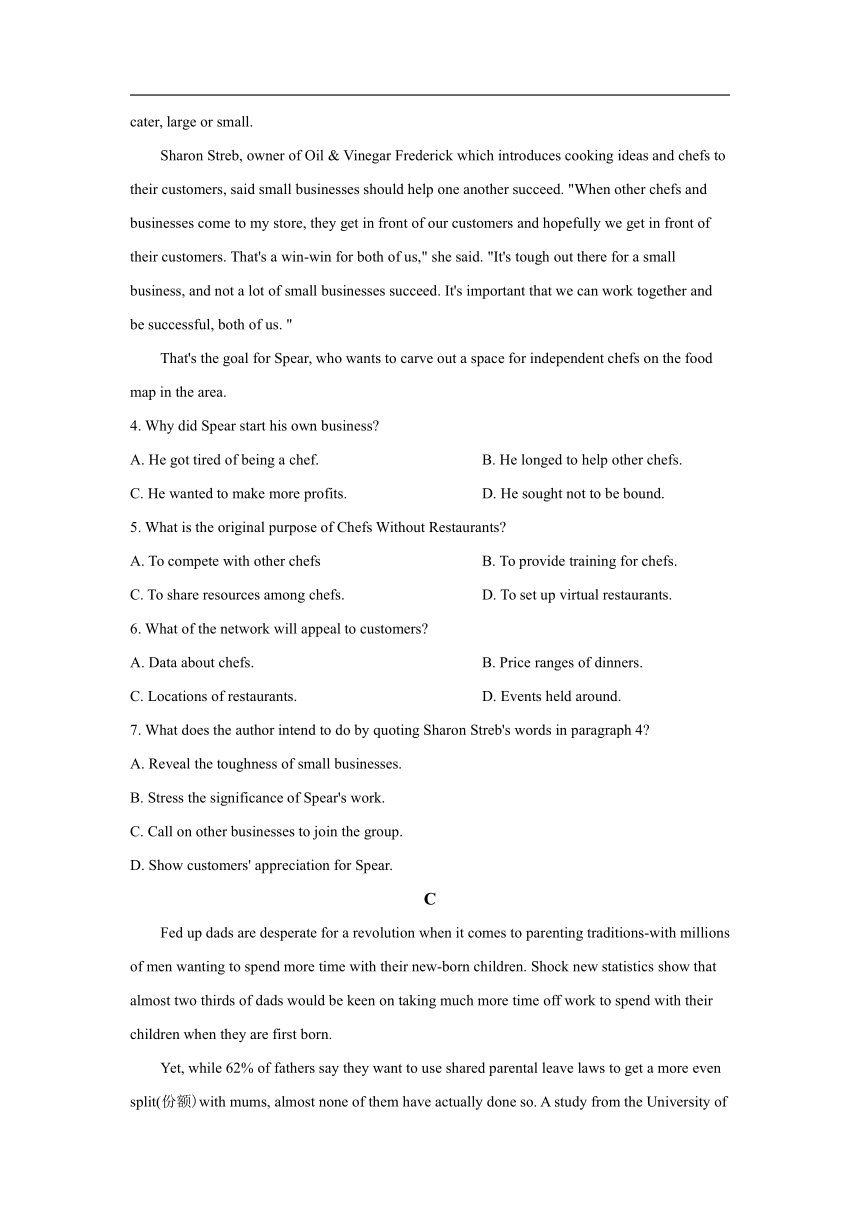 cater, large or small.

Sharon Streb, owner of Oil & Vinegar Frederick which introduces cooking ideas and chefs to their customers, said small businesses should help one another succeed. "When other chefs and businesses come to my store, they get in front of our customers and hopefully we get in front of their customers. That's a win-win for both of us," she said. "It's tough out there for a small business, and not a lot of small businesses succeed. It's important that we can work together and be successful, both of us. "

That's the goal for Spear, who wants to carve out a space for independent chefs on the food map in the area.

4. Why did Spear start his own business?

A. He got tired of being a chef.

B. He longed to help other chefs.

C. He wanted to make more profits.

D. He sought not to be bound.

5. What is the original purpose of Chefs Without Restaurants?

A. To compete with other chefs

B. To provide training for chefs.

C. To share resources among chefs.

D. To set up virtual restaurants.

6. What of the network will appeal to customers?

A. Data about chefs.

B. Price ranges of dinners.

C. Locations of restaurants.

D. Events held around.

7. What does the author intend to do by quoting Sharon Streb's words in paragraph 4?

A. Reveal the toughness of small businesses.

B. Stress the significance of Spear's work.

C. Call on other businesses to join the group.

D. Show customers' appreciation for Spear.

C

Fed up dads are desperate for a revolution when it comes to parenting traditions-with millions of men wanting to spend more time with their new-born children. Shock new statistics show that almost two thirds of dads would be keen on taking much more time off work to spend with their children when they are first born.

Yet, while 62% of fathers say they want to use shared parental leave laws to get a more even split(份额) with mums, almost none of them have actually done so. A study from the University of